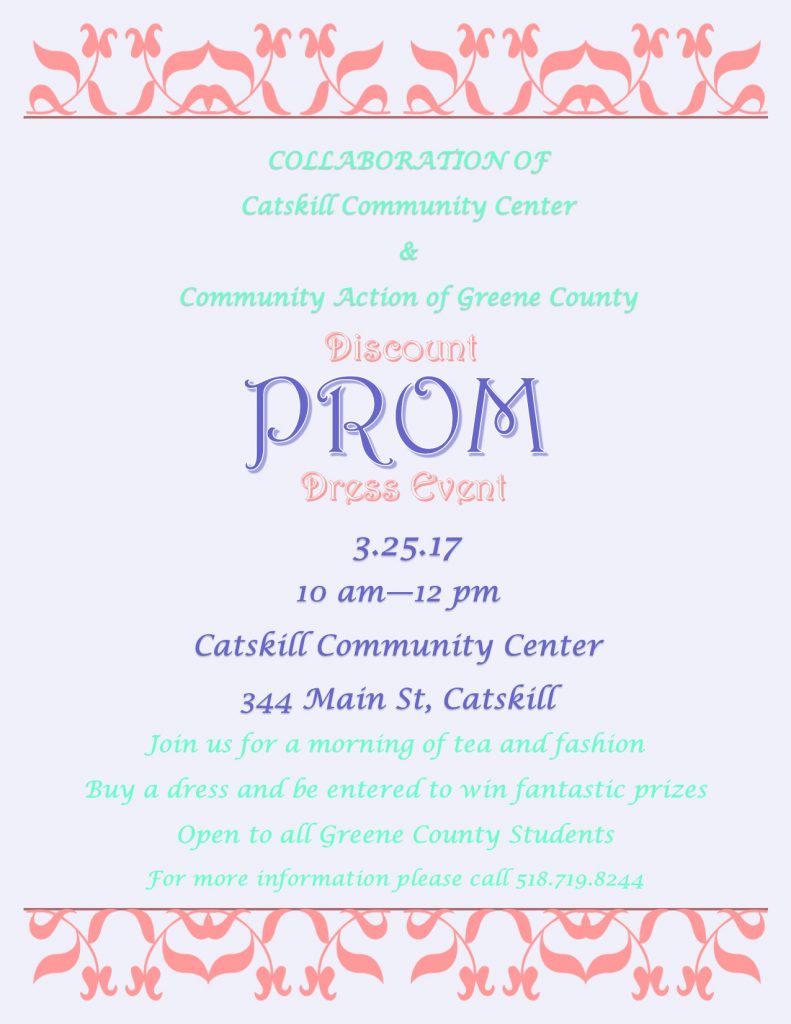 COLLABORATION OF

Catskill Community Center

&

Community Action of Greene County

Discount

PROM

Dress Event

3.25.17

10 am—12 pm

Catskill Community Center

344 Main St, Catskill

Join us for a morning of tea and fashion

Buy a dress and be entered to win fantastic prizes

Open to all Greene County Students

For more information please call 518.719.8244